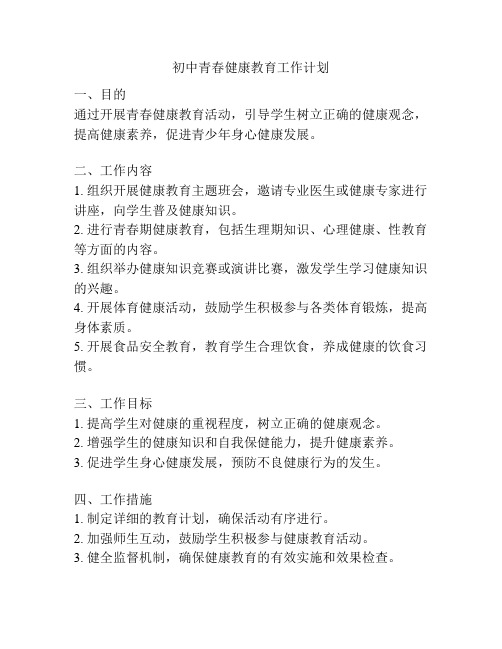 初中青春健康教育工作计划

一、目的
通过开展青春健康教育活动，引导学生树立正确的健康观念，提高健康素养，促进青少年身心健康发展。

二、工作内容
1. 组织开展健康教育主题班会，邀请专业医生或健康专家进行讲座，向学生普及健康知识。
2. 进行青春期健康教育，包括生理期知识、心理健康、性教育等方面的内容。
3. 组织举办健康知识竞赛或演讲比赛，激发学生学习健康知识的兴趣。
4. 开展体育健康活动，鼓励学生积极参与各类体育锻炼，提高身体素质。
5. 开展食品安全教育，教育学生合理饮食，养成健康的饮食习惯。

三、工作目标
1. 提高学生对健康的重视程度，树立正确的健康观念。
2. 增强学生的健康知识和自我保健能力，提升健康素养。
3. 促进学生身心健康发展，预防不良健康行为的发生。

四、工作措施
1. 制定详细的教育计划，确保活动有序进行。
2. 加强师生互动，鼓励学生积极参与健康教育活动。
3. 健全监督机制，确保健康教育的有效实施和效果检查。